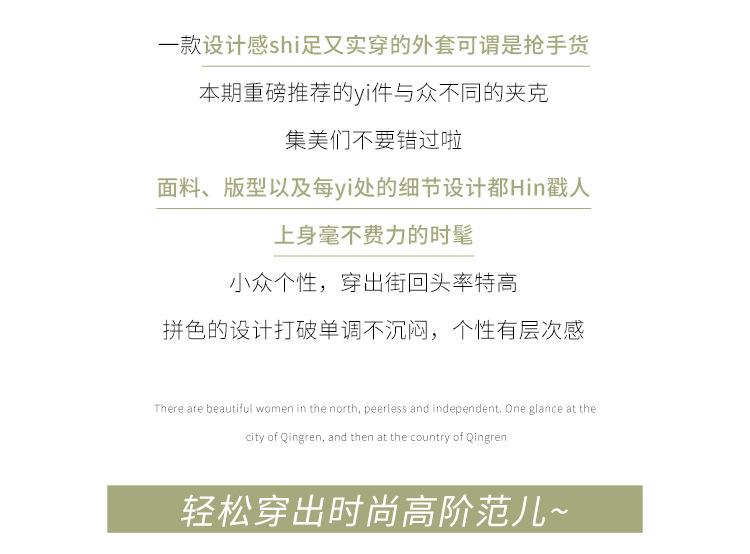 一款设计感shi足又实穿的外套可谓是抢手货

本期重磅推荐的yi件与众不同的夹克

集美们不要错过啦

面料、版型以及每yi处的细节设计都Hin戳人

上身毫不费力的时髦

小众个性，穿出街回头率特高

拼色的设计打破单调不沉闷，个性有层次感

There are beautiful women in the north, peerless and independent. One glance at the city of Qingren, and then at the country of Qingren

轻松穿出时尚高阶范儿~